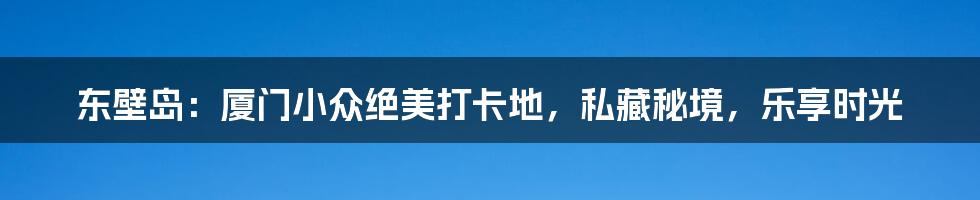 东壁岛：厦门小众绝美打卡地，私藏秘境，乐享时光